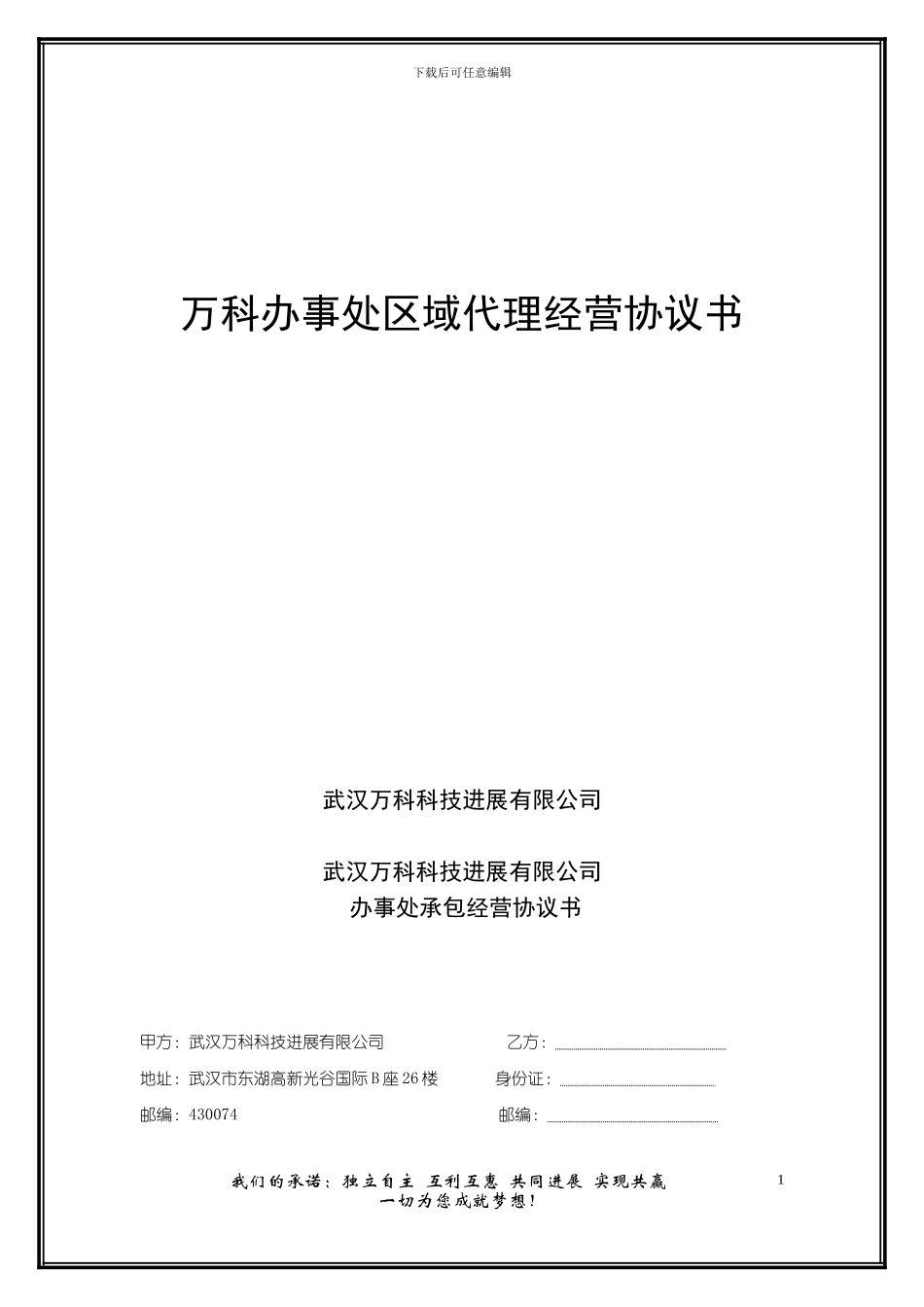 下载后可任意编辑

万科办事处区域代理经营协议书

武汉万科科技进展有限公司

武汉万科科技进展有限公司
办事处承包经营协议书

甲方：武汉万科科技进展有限公司　　　　乙方：

地址：武汉市东湖高新光谷国际B座26楼　　　　身份证：

邮编：430074　　　　邮编：

我们的承诺：独立自主 互利互惠 共同进展 实现共赢
一切为您成就梦想！

1